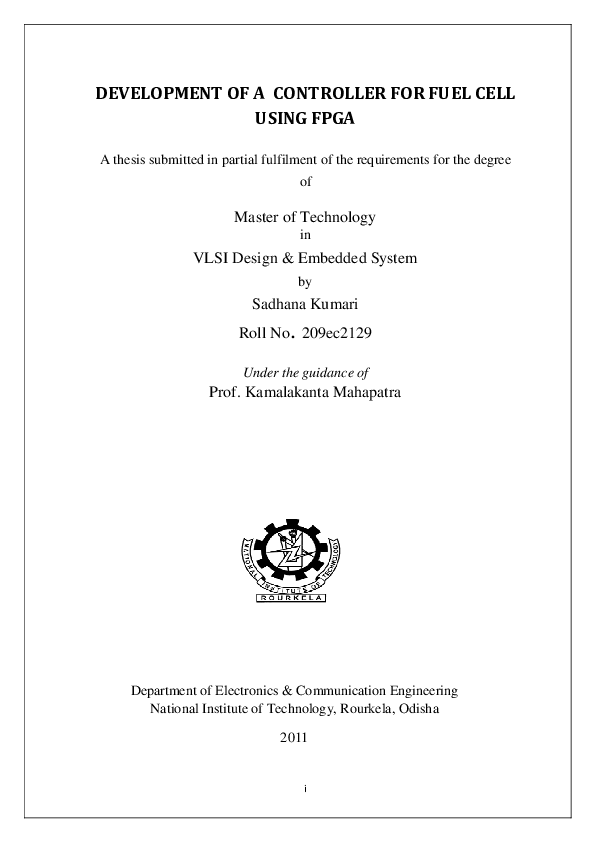 DEVELOPMENT OF A CONTROLLER FOR FUEL CELL USING FPGA

A thesis submitted in partial fulfilment of the requirements for the degree of

Master of Technology
in
VLSI Design & Embedded System
by
Sadhana Kumari
Roll No. 209ec2129

Under the guidance of
Prof. Kamalakanta Mahapatra

NATIONAL INSTITUTE OF TECHNOLOGY
ROURKELA

Department of Electronics & Communication Engineering
National Institute of Technology, Rourkela, Odisha

2011

i